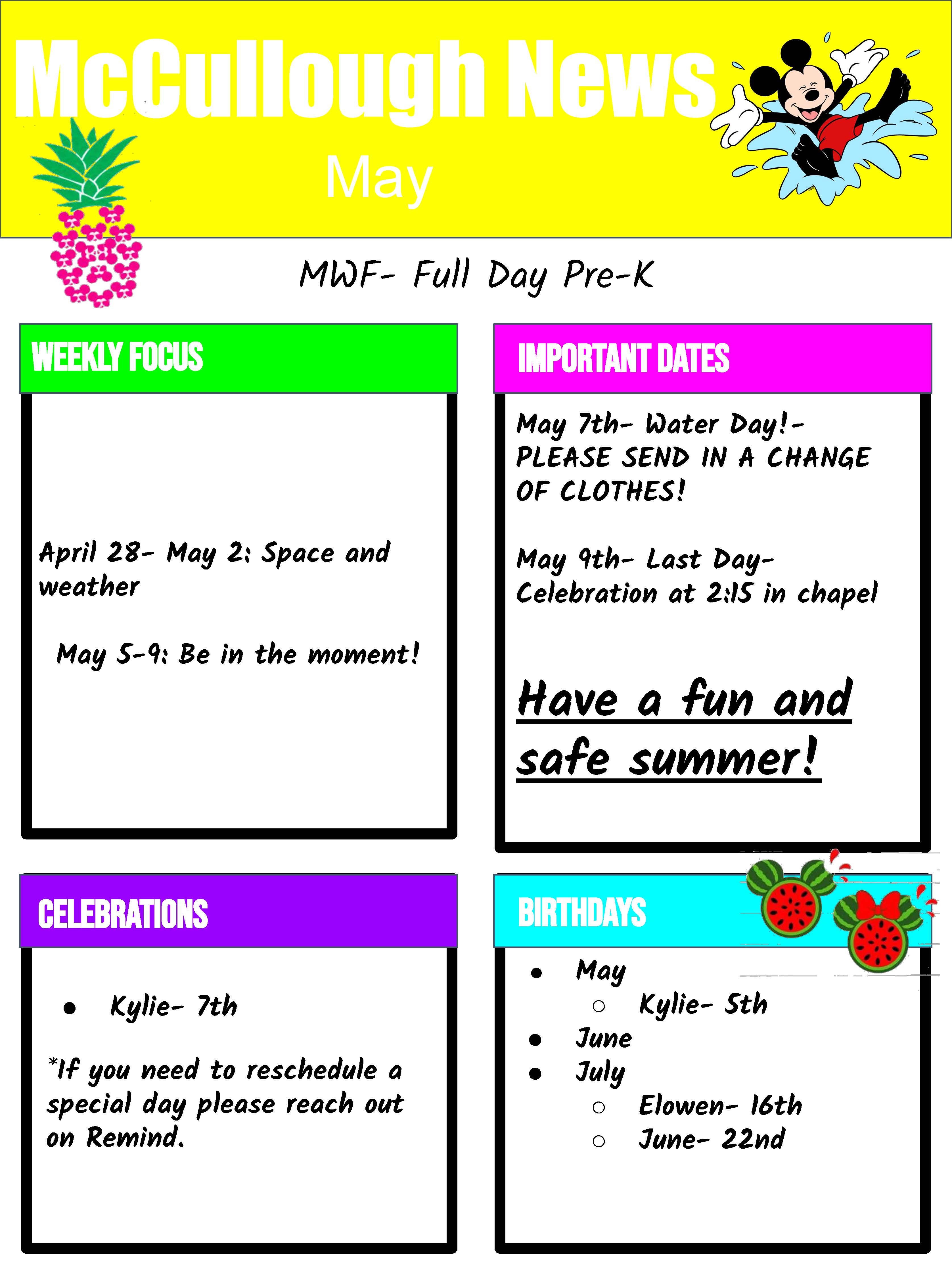 McCullough News

May

MWF- Full Day Pre-K

WEEKLY FOCUS

April 28- May 2: Space and weather

May 5-9: Be in the moment!

IMPORTANT DATES

May 7th- Water Day!- PLEASE SEND IN A CHANGE OF CLOTHES!

May 9th- Last Day- Celebration at 2:15 in chapel

Have a fun and safe summer!

CELEBRATIONS

- Kylie- 7th

*If you need to reschedule a special day please reach out on Remind.

BIRTHDAYS

- May
  - Kylie- 5th
- June
- July
  - Elowen- 16th
  - June- 22nd